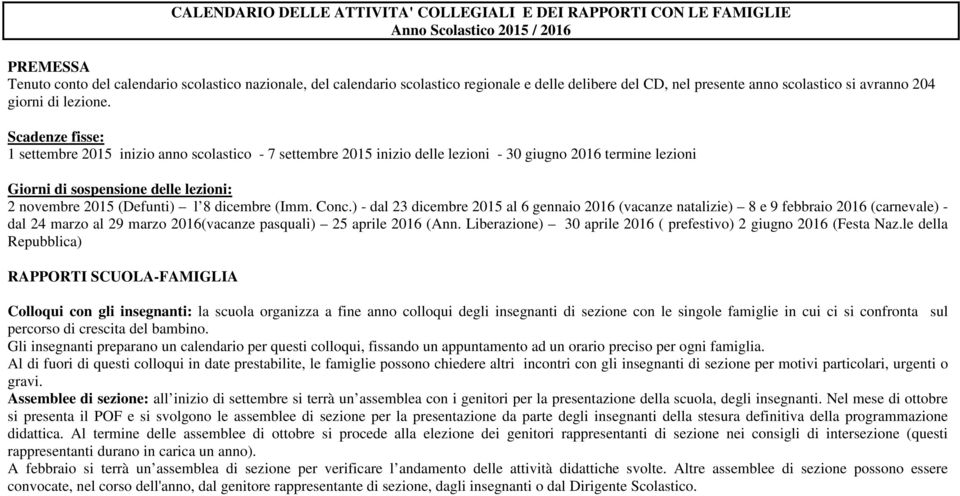 CALENDARIO DELLE ATTIVITA' COLLEGIALI E DEI RAPPORTI CON LE FAMIGLIE
Anno Scolastico 2015 / 2016

PREMESSA
Tenuto conto del calendario scolastico nazionale, del calendario scolastico regionale e delle delibere del CD, nel presente anno scolastico si avranno 204 giorni di lezione.

Scadenze fisse:
1 settembre 2015 inizio anno scolastico - 7 settembre 2015 inizio delle lezioni - 30 giugno 2016 termine lezioni

Giorni di sospensione delle lezioni:
2 novembre 2015 (Defunti) – l'8 dicembre (Imm. Conc.) - dal 23 dicembre 2015 al 6 gennaio 2016 (vacanze natalizie) – 8 e 9 febbraio 2016 (carnevale) - dal 24 marzo al 29 marzo 2016(vacanze pasquali) – 25 aprile 2016 (Ann. Liberazione) – 30 aprile 2016 ( prefestivo) 2 giugno 2016 (Festa Naz.le della Repubblica)

RAPPORTI SCUOLA-FAMIGLIA

Colloqui con gli insegnanti: la scuola organizza a fine anno colloqui degli insegnanti di sezione con le singole famiglie in cui ci si confronta sul percorso di crescita del bambino.
Gli insegnanti preparano un calendario per questi colloqui, fissando un appuntamento ad un orario preciso per ogni famiglia.
Al di fuori di questi colloqui in date prestabilite, le famiglie possono chiedere altri incontri con gli insegnanti di sezione per motivi particolari, urgenti o gravi.
Assemblee di sezione: all'inizio di settembre si terrà un'assemblea con i genitori per la presentazione della scuola, degli insegnanti. Nel mese di ottobre si presenta il POF e si svolgono le assemblee di sezione per la presentazione da parte degli insegnanti della stesura definitiva della programmazione didattica. Al termine delle assemblee di ottobre si procede alla elezione dei genitori rappresentanti di sezione nei consigli di intersezione (questi rappresentanti durano in carica un anno).
A febbraio si terrà un'assemblea di sezione per verificare l'andamento delle attività didattiche svolte. Altre assemblee di sezione possono essere convocate, nel corso dell'anno, dal genitore rappresentante di sezione, dagli insegnanti o dal Dirigente Scolastico.